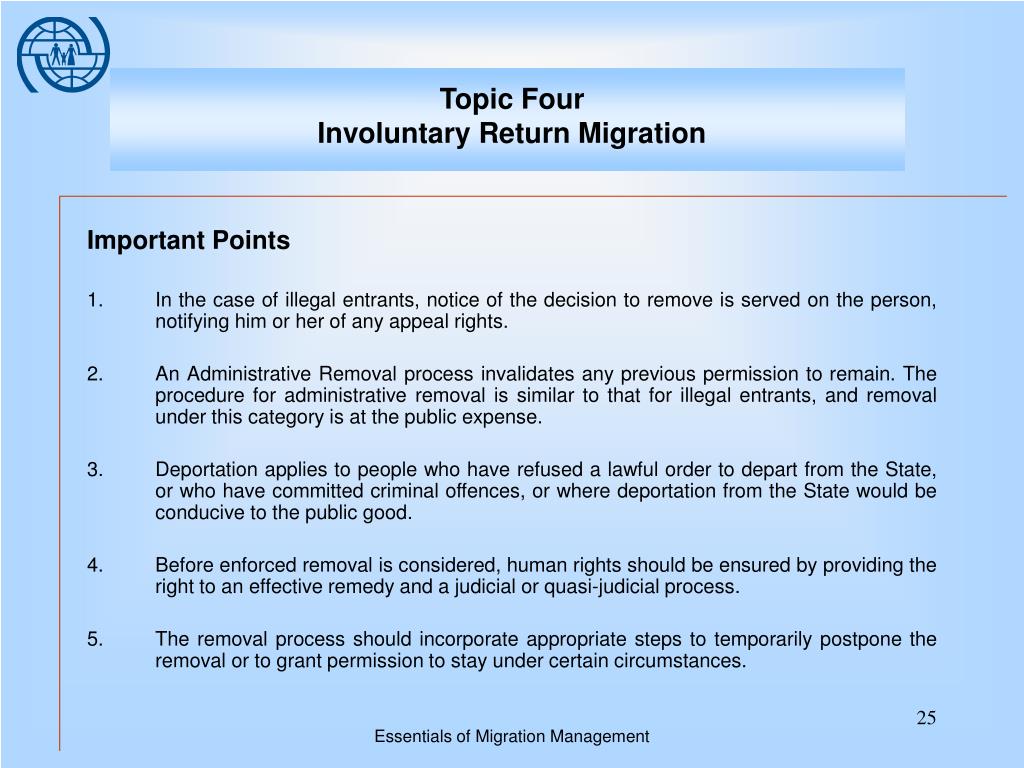 Topic Four
Involuntary Return Migration

Important Points

1. In the case of illegal entrants, notice of the decision to remove is served on the person, notifying him or her of any appeal rights.

2. An Administrative Removal process invalidates any previous permission to remain. The procedure for administrative removal is similar to that for illegal entrants, and removal under this category is at the public expense.

3. Deportation applies to people who have refused a lawful order to depart from the State, or who have committed criminal offences, or where deportation from the State would be conducive to the public good.

4. Before enforced removal is considered, human rights should be ensured by providing the right to an effective remedy and a judicial or quasi-judicial process.

5. The removal process should incorporate appropriate steps to temporarily postpone the removal or to grant permission to stay under certain circumstances.

25

Essentials of Migration Management